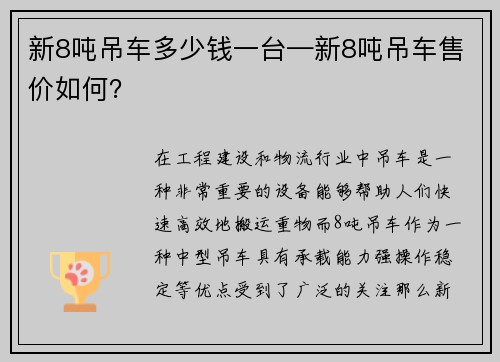 新8吨吊车多少钱一台—新8吨吊车售价如何?

在工程建设和物流行业中吊车是一种非常重要的设备能够帮助人们快速高效地搬运重物而8吨吊车作为一种中型吊车具有承载能力强操作稳定等优点受到了广泛的关注那么新